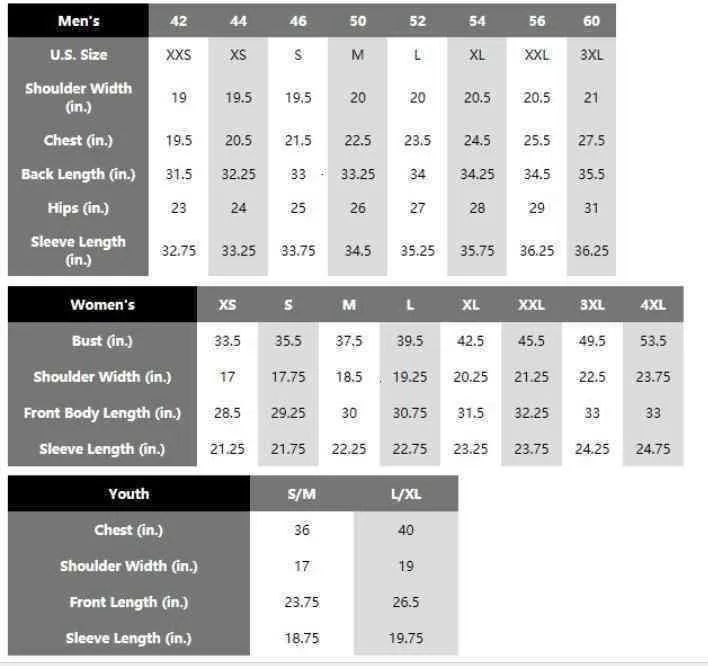 | Men's | 42 | 44 | 46 | 50 | 52 | 54 | 56 | 60 |
|---|---|---|---|---|---|---|---|---|
| U.S. Size | XXS | XS | S | M | L | XL | XXL | 3XL |
| Shoulder Width (in.) | 19 | 19.5 | 19.5 | 20 | 20 | 20.5 | 20.5 | 21 |
| Chest (in.) | 19.5 | 20.5 | 21.5 | 22.5 | 23.5 | 24.5 | 25.5 | 27.5 |
| Back Length (in.) | 31.5 | 32.25 | 33 | 33.25 | 34 | 34.25 | 34.5 | 35.5 |
| Hips (in.) | 23 | 24 | 25 | 26 | 27 | 28 | 29 | 31 |
| Sleeve Length (in.) | 32.75 | 33.25 | 33.75 | 34.5 | 35.25 | 35.75 | 36.25 | 36.25 |

| Women's | XS | S | M | L | XL | XXL | 3XL | 4XL |
|---|---|---|---|---|---|---|---|---|
| Bust (in.) | 33.5 | 35.5 | 37.5 | 39.5 | 42.5 | 45.5 | 49.5 | 53.5 |
| Shoulder Width (in.) | 17 | 17.75 | 18.5 | 19.25 | 20.25 | 21.25 | 22.5 | 23.75 |
| Front Body Length (in.) | 28.5 | 29.25 | 30 | 30.75 | 31.5 | 32.25 | 33 | 33 |
| Sleeve Length (in.) | 21.25 | 21.75 | 22.25 | 22.75 | 23.25 | 23.75 | 24.25 | 24.75 |

| Youth | S/M | L/XL |
|---|---|---|
| Chest (in.) | 36 | 40 |
| Shoulder Width (in.) | 17 | 19 |
| Front Length (in.) | 23.75 | 26.5 |
| Sleeve Length (in.) | 18.75 | 19.75 |